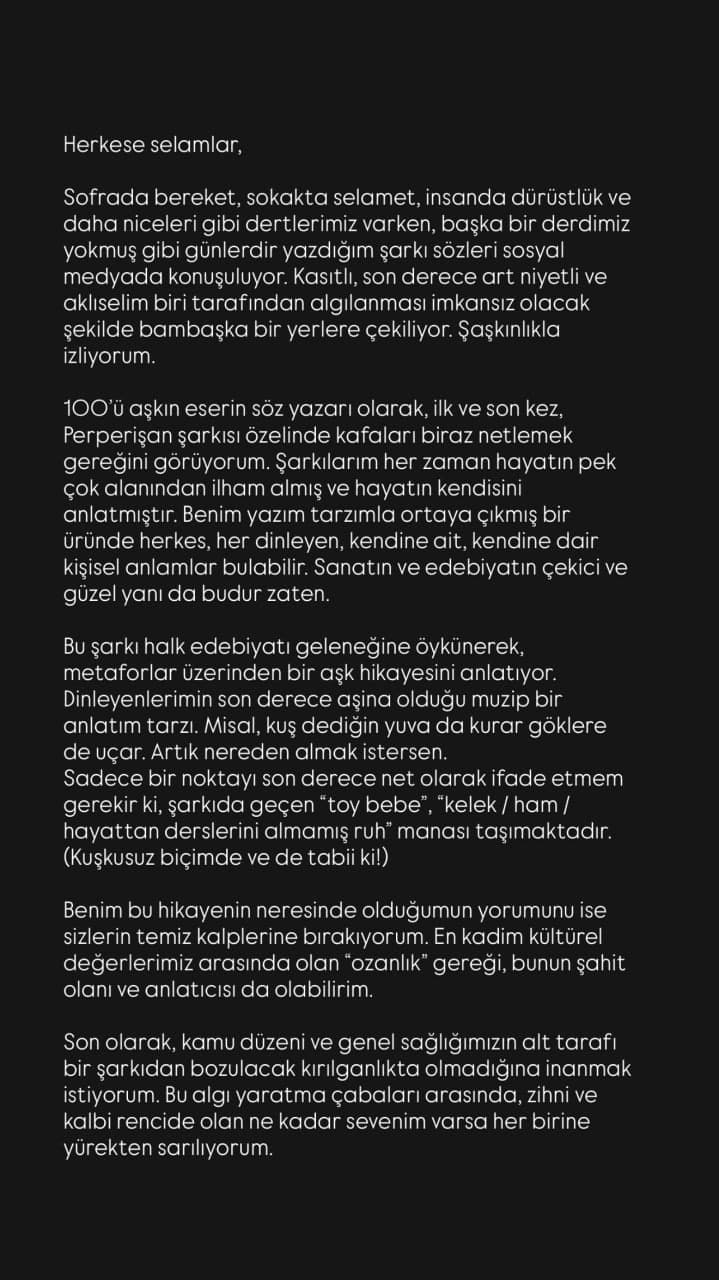 Herkese selamlar,

Sofrada bereket, sokakta selamet, insanda dürüstlük ve daha niceleri gibi dertlerimiz varken, başka bir derdimiz yokmuş gibi günlerdir yazdığım şarkı sözleri sosyal medyada konuşuluyor. Kasıtlı, son derece art niyetli ve aklıselim biri tarafından algılanması imkansız olacak şekilde bambaşka bir yerlere çekiliyor. Şaşkınlıkla izliyorum.

100'ü aşkın eserin söz yazarı olarak, ilk ve son kez, Perperişan şarkısı özelinde kafaları biraz netlemek gereğini görüyorum. Şarkılarım her zaman hayatın pek çok alanından ilham almış ve hayatın kendisini anlatmıştır. Benim yazım tarzımla ortaya çıkmış bir üründe herkes, her dinleyen, kendine ait, kendine dair kişisel anlamlar bulabilir. Sanatın ve edebiyatın çekici ve güzel yanı da budur zaten.

Bu şarkı halk edebiyatı geleneğine öykünerek, metaforlar üzerinden bir aşk hikayesini anlatıyor. Dinleyenlerimin son derece aşina olduğu muzip bir anlatım tarzı. Misal, kuş dediğin yuva da kurar göklere de uçar. Artık nereden almak istersen.
Sadece bir noktayı son derece net olarak ifade etmem gerekir ki, şarkıda geçen "toy bebe", "kelek / ham / hayattan derslerini almamış ruh" manası taşımaktadır. (Kuşkusuz biçimde ve de tabii ki!)

Benim bu hikayenin neresinde olduğumun yorumunu ise sizlerin temiz kalplerine bırakıyorum. En kadim kültürel değerlerimiz arasında olan "ozanlık" gereği, bunun şahit olanı ve anlatıcısı da olabilirim.

Son olarak, kamu düzeni ve genel sağlığımızın alt tarafı bir şarkıdan bozulacak kırılganlıkta olmadığına inanmak istiyorum. Bu algı yaratma çabaları arasında, zihni ve kalbi rencide olan ne kadar sevenim varsa her birine yürekten sarılıyorum.